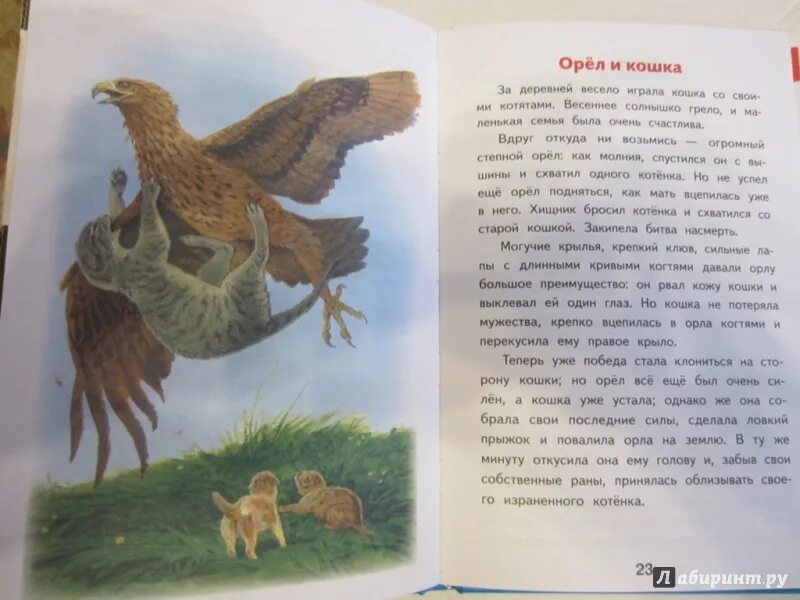 Орёл и кошка

За деревней весело играла кошка со своими котятами. Весеннее солнышко грело, и маленькая семья была очень счастлива.

Вдруг откуда ни возьмись — огромный степной орёл: как молния, спустился он с вышины и схватил одного котёнка. Но не успел ещё орёл подняться, как мать вцепилась уже в него. Хищник бросил котёнка и схватился со старой кошкой. Закипела битва насмерть.

Могучие крылья, крепкий клюв, сильные лапы с длинными кривыми когтями давали орлу большое преимущество: он рвал кожу кошки и выклевал ей один глаз. Но кошка не потеряла мужества, крепко вцепилась в орла когтями и перекусила ему правое крыло.

Теперь уже победа стала клониться на сторону кошки; но орёл всё ещё был очень силён, а кошка уже устала; однако же она собрала свои последние силы, сделала ловкий прыжок и повалила орла на землю. В ту же минуту откусила она ему голову и, забыв свои собственные раны, принялась облизывать своего израненного котёнка.

23

Лабиринт.ру